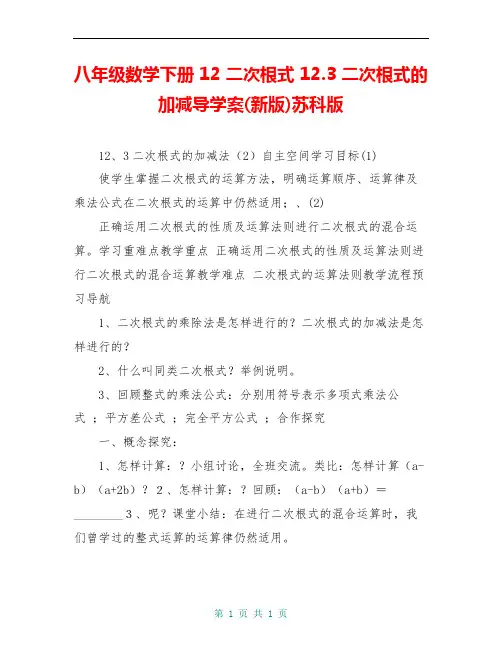 八年级数学下册 12 二次根式 12.3 二次根式的加减导学案(新版)苏科版

12、3 二次根式的加减法（2）自主空间学习目标(1)

使学生掌握二次根式的运算方法，明确运算顺序、运算律及乘法公式在二次根式的运算中仍然适用；、(2)

正确运用二次根式的性质及运算法则进行二次根式的混合运算。学习重难点教学重点 正确运用二次根式的性质及运算法则进行二次根式的混合运算教学难点 二次根式的运算法则教学流程预习导航

1、二次根式的乘除法是怎样进行的？二次根式的加减法是怎样进行的？

2、什么叫同类二次根式？举例说明。

3、回顾整式的乘法公式：分别用符号表示多项式乘法公式 ；平方差公式 ；完全平方公式 ；合作探究

一、概念探究：

1、怎样计算：？小组讨论，全班交流。类比：怎样计算（a-b）（a+2b）？ 2 、怎样计算：？回顾：（a-b）（a+b）＝ ________ 3 、呢？课堂小结：在进行二次根式的混合运算时，我们曾学过的整式运算的运算律仍然适用。

第 1 页 共 1 页